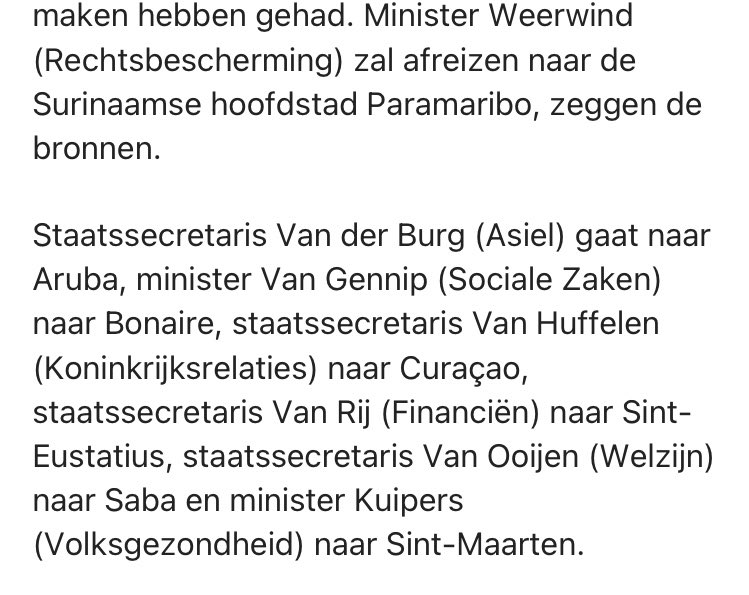 maken hebben gehad. Minister Weerwind (Rechtsbescherming) zal afreizen naar de Surinaamse hoofdstad Paramaribo, zeggen de bronnen.

Staatssecretaris Van der Burg (Asiel) gaat naar Aruba, minister Van Gennip (Sociale Zaken) naar Bonaire, staatssecretaris Van Huffelen (Koninkrijksrelaties) naar Curaçao, staatssecretaris Van Rij (Financiën) naar Sint-Eustatius, staatssecretaris Van Ooijen (Welzijn) naar Saba en minister Kuipers (Volksgezondheid) naar Sint-Maarten.